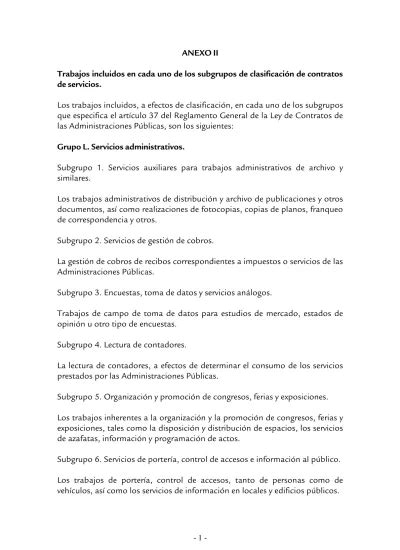 ANEXO II

Trabajos incluidos en cada uno de los subgrupos de clasificación de contratos de servicios.

Los trabajos incluidos, a efectos de clasificación, en cada uno de los subgrupos que especifica el artículo 37 del Reglamento General de la Ley de Contratos de las Administraciones Públicas, son los siguientes:

Grupo L. Servicios administrativos.

Subgrupo 1. Servicios auxiliares para trabajos administrativos de archivo y similares.

Los trabajos administrativos de distribución y archivo de publicaciones y otros documentos, así como realizaciones de fotocopias, copias de planos, franqueo de correspondencia y otros.

Subgrupo 2. Servicios de gestión de cobros.

La gestión de cobros de recibos correspondientes a impuestos o servicios de las Administraciones Públicas.

Subgrupo 3. Encuestas, toma de datos y servicios análogos.

Trabajos de campo de toma de datos para estudios de mercado, estados de opinión u otro tipo de encuestas.

Subgrupo 4. Lectura de contadores.

La lectura de contadores, a efectos de determinar el consumo de los servicios prestados por las Administraciones Públicas.

Subgrupo 5. Organización y promoción de congresos, ferias y exposiciones.

Los trabajos inherentes a la organización y la promoción de congresos, ferias y exposiciones, tales como la disposición y distribución de espacios, los servicios de azafatas, información y programación de actos.

Subgrupo 6. Servicios de portería, control de accesos e información al público.

Los trabajos de portería, control de accesos, tanto de personas como de vehículos, así como los servicios de información en locales y edificios públicos.

- 1 -